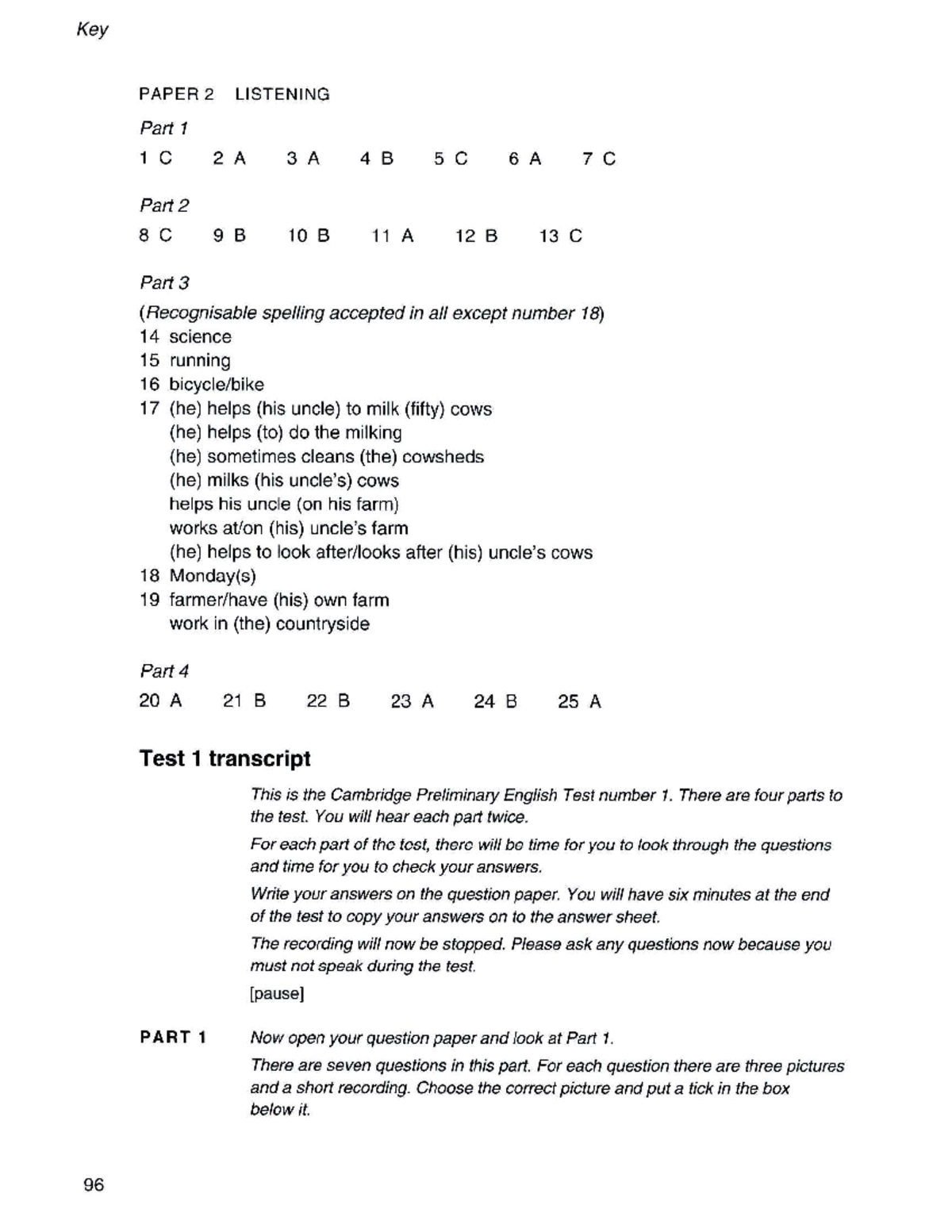 Key

PAPER 2 LISTENING

Part 1

1 C 2 A 3 A 4 B 5 C 6 A 7 C

Part 2

8 C 9 B 10 B 11 A 12 B 13 C

Part 3

(Recognisable spelling accepted in all except number 18)
14 science
15 running
16 bicycle/bike
17 (he) helps (his uncle) to milk (fifty) cows
(he) helps (to) do the milking
(he) sometimes cleans (the) cowsheds
(he) milks (his uncle's) cows
helps his uncle (on his farm)
works at/on (his) uncle's farm
(he) helps to look after/looks after (his) uncle's cows
18 Monday(s)
19 farmer/have (his) own farm
work in (the) countryside

Part 4

20 A 21 B 22 B 23 A 24 B 25 A

Test 1 transcript

This is the Cambridge Preliminary English Test number 1. There are four parts to the test. You will hear each part twice.

For each part of the test, there will be time for you to look through the questions and time for you to check your answers.

Write your answers on the question paper. You will have six minutes at the end of the test to copy your answers on to the answer sheet.

The recording will now be stopped. Please ask any questions now because you must not speak during the test.

[pause]

PART 1 Now open your question paper and look at Part 1.

There are seven questions in this part. For each question there are three pictures and a short recording. Choose the correct picture and put a tick in the box below it.

96